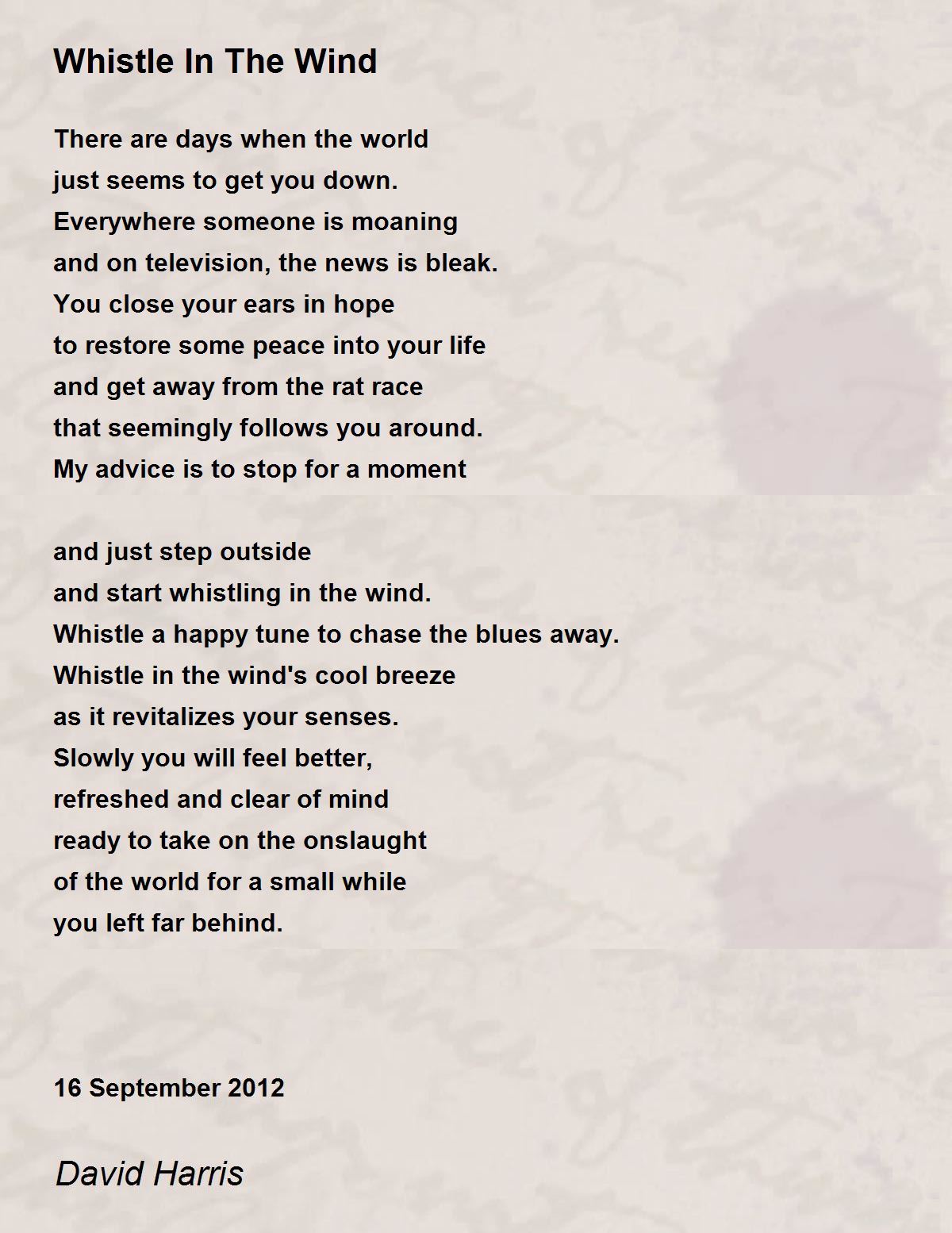 Whistle In The Wind

There are days when the world
just seems to get you down.
Everywhere someone is moaning
and on television, the news is bleak.
You close your ears in hope
to restore some peace into your life
and get away from the rat race
that seemingly follows you around.
My advice is to stop for a moment

and just step outside
and start whistling in the wind.
Whistle a happy tune to chase the blues away.
Whistle in the wind's cool breeze
as it revitalizes your senses.
Slowly you will feel better,
refreshed and clear of mind
ready to take on the onslaught
of the world for a small while
you left far behind.

16 September 2012

David Harris